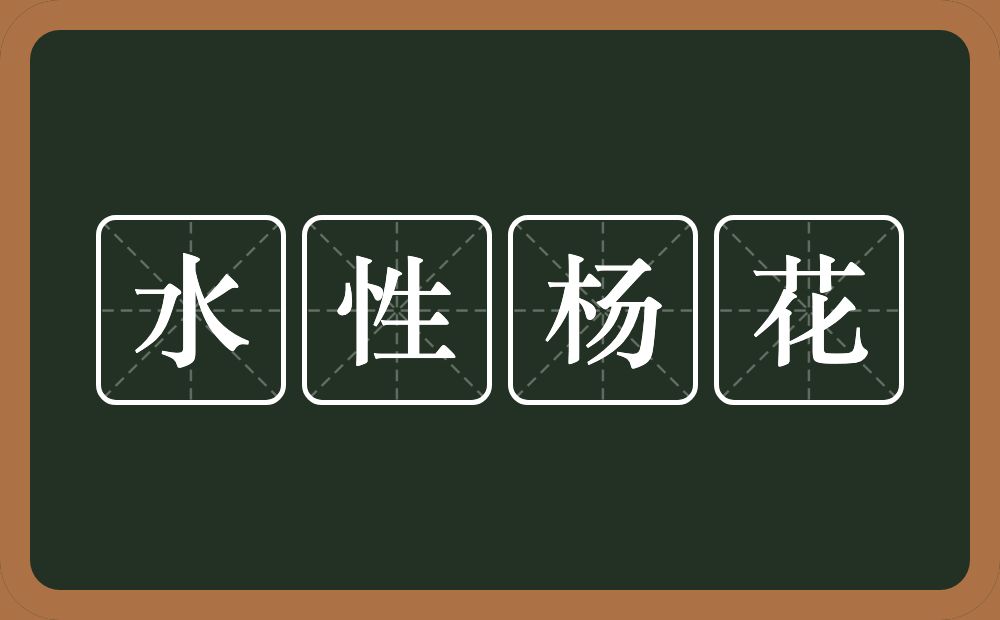 水性杨花